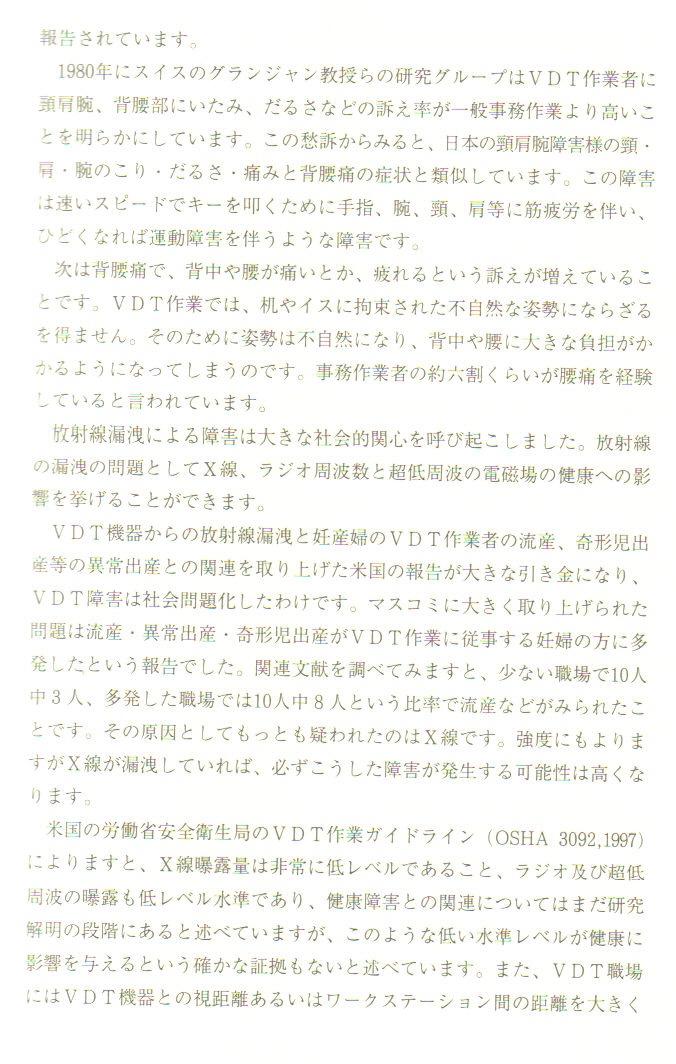 報告されています。

1980年にスイスのグランジャン教授らの研究グループはＶＤＴ作業者に頸肩腕、背腰部にいたみ、だるさなどの訴え率が一般事務作業より高いことを明らかにしています。この愁訴からみると、日本の頸肩腕障害様の頸・肩・腕のこり・だるさ・痛みと背腰痛の症状と類似しています。この障害は速いスピードでキーを叩くために手指、腕、頸、肩等に筋疲労を伴い、ひどくなれば運動障害を伴うような障害です。

次は背腰痛で、背中や腰が痛いとか、疲れるという訴えが増えていることです。ＶＤＴ作業では、机やイスに拘束された不自然な姿勢にならざるを得ません。そのために姿勢は不自然になり、背中や腰に大きな負担がかかるようになってしまうのです。事務作業者の約六割くらいが腰痛を経験していると言われています。

放射線漏洩による障害は大きな社会的関心を呼び起こしました。放射線の漏洩の問題としてＸ線、ラジオ周波数と超低周波の電磁場の健康への影響を挙げることができます。

ＶＤＴ機器からの放射線漏洩と妊産婦のＶＤＴ作業者の流産、奇形児出産等の異常出産との関連を取り上げた米国の報告が大きな引き金になり、ＶＤＴ障害は社会問題化したわけです。マスコミに大きく取り上げられた問題は流産・異常出産・奇形児出産がＶＤＴ作業に従事する妊婦の方に多発したという報告でした。関連文献を調べてみますと、少ない職場で10人中３人、多発した職場では10人中８人という比率で流産などがみられたことです。その原因としてもっとも疑われたのはＸ線です。強度にもよりますがＸ線が漏洩していれば、必ずこうした障害が発生する可能性は高くなります。

米国の労働省安全衛生局のＶＤＴ作業ガイドライン（OSHA 3092,1997）によりますと、Ｘ線曝露量は非常に低レベルであること、ラジオ及び超低周波の曝露も低レベル水準であり、健康障害との関連についてはまだ研究解明の段階にあると述べていますが、このような低い水準レベルが健康に影響を与えるという確かな証拠もないと述べています。また、ＶＤＴ職場にはＶＤＴ機器との視距離あるいはワークステーション間の距離を大きく